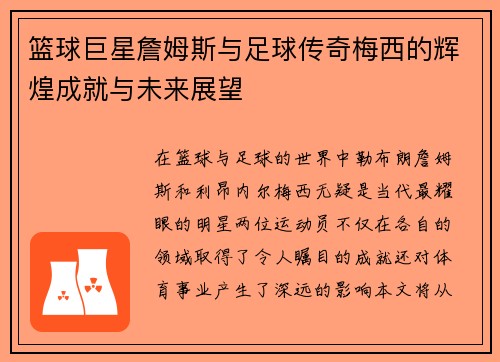 篮球巨星詹姆斯与足球传奇梅西的辉煌成就与未来展望

在篮球与足球的世界中勒布朗詹姆斯和利昂内尔梅西无疑是当代最耀眼的明星两位运动员不仅在各自的领域取得了令人瞩目的成就还对体育事业产生了深远的影响本文将从